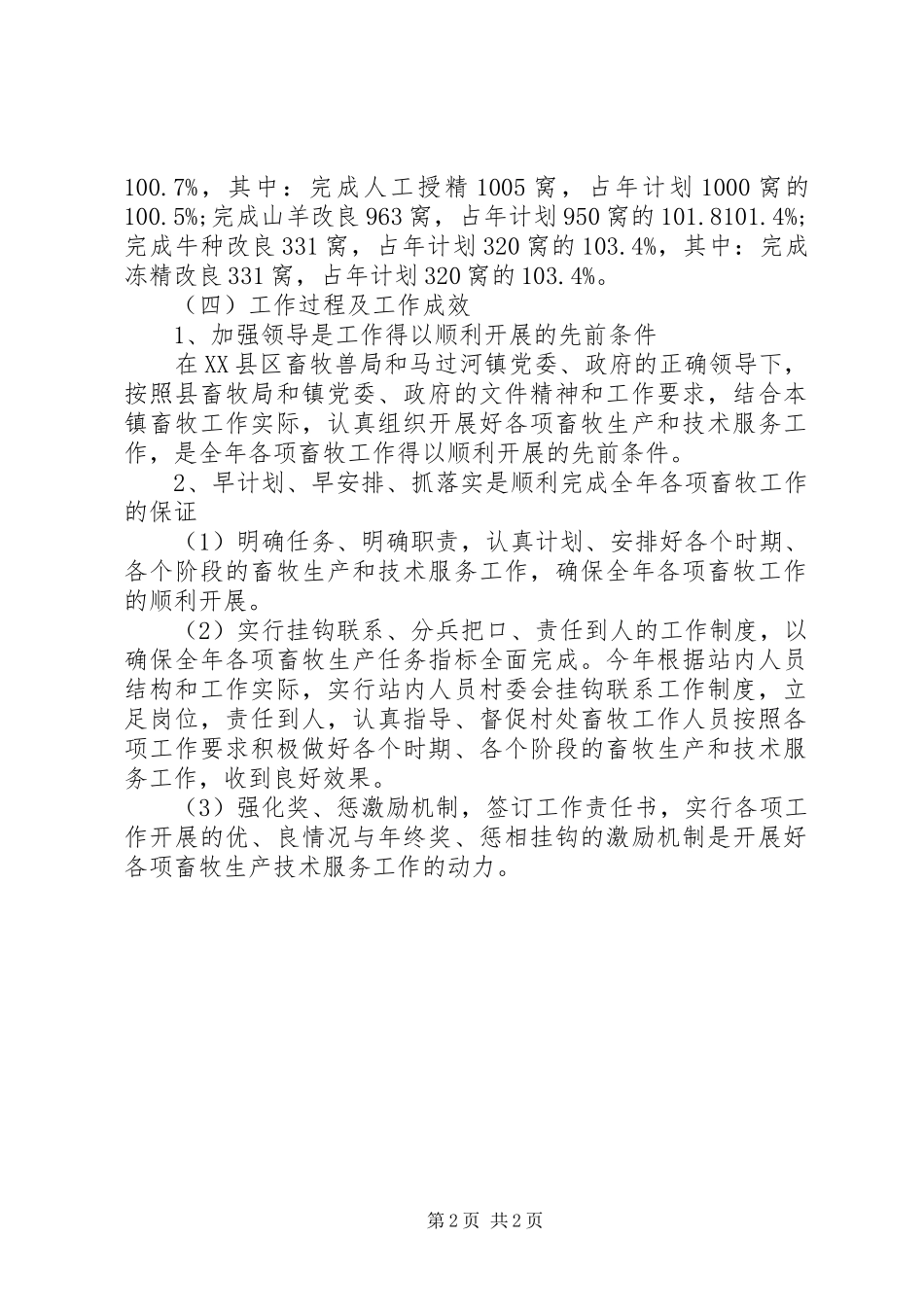 100.7%，其中：完成人工授精1005窝，占年计划1000窝的100.5%;完成山羊改良963窝，占年计划950窝的101.8101.4%;完成牛种改良331窝，占年计划320窝的103.4%，其中：完成冻精改良331窝，占年计划320窝的103.4%。

（四）工作过程及工作成效

1、加强领导是工作得以顺利开展的先前条件

在XX县区畜牧兽局和马过河镇党委、政府的正确领导下，按照县畜牧局和镇党委、政府的文件精神和工作要求，结合本镇畜牧工作实际，认真组织开展好各项畜牧生产和技术服务工作，是全年各项畜牧工作得以顺利开展的先前条件。

2、早计划、早安排、抓落实是顺利完成全年各项畜牧工作的保证

（1）明确任务、明确职责，认真计划、安排好各个时期、各个阶段的畜牧生产和技术服务工作，确保全年各项畜牧工作的顺利开展。

（2）实行挂钩联系、分兵把口、责任到人的工作制度，以确保全年各项畜牧生产任务指标全面完成。今年根据站内人员结构和工作实际，实行站内人员村委会挂钩联系工作制度，立足岗位，责任到人，认真指导、督促村处畜牧工作人员按照各项工作要求积极做好各个时期、各个阶段的畜牧生产和技术服务工作，收到良好效果。

（3）强化奖、惩激励机制，签订工作责任书，实行各项工作开展的优、良情况与年终奖、惩相挂钩的激励机制是开展好各项畜牧生产技术服务工作的动力。

第2页 共2页